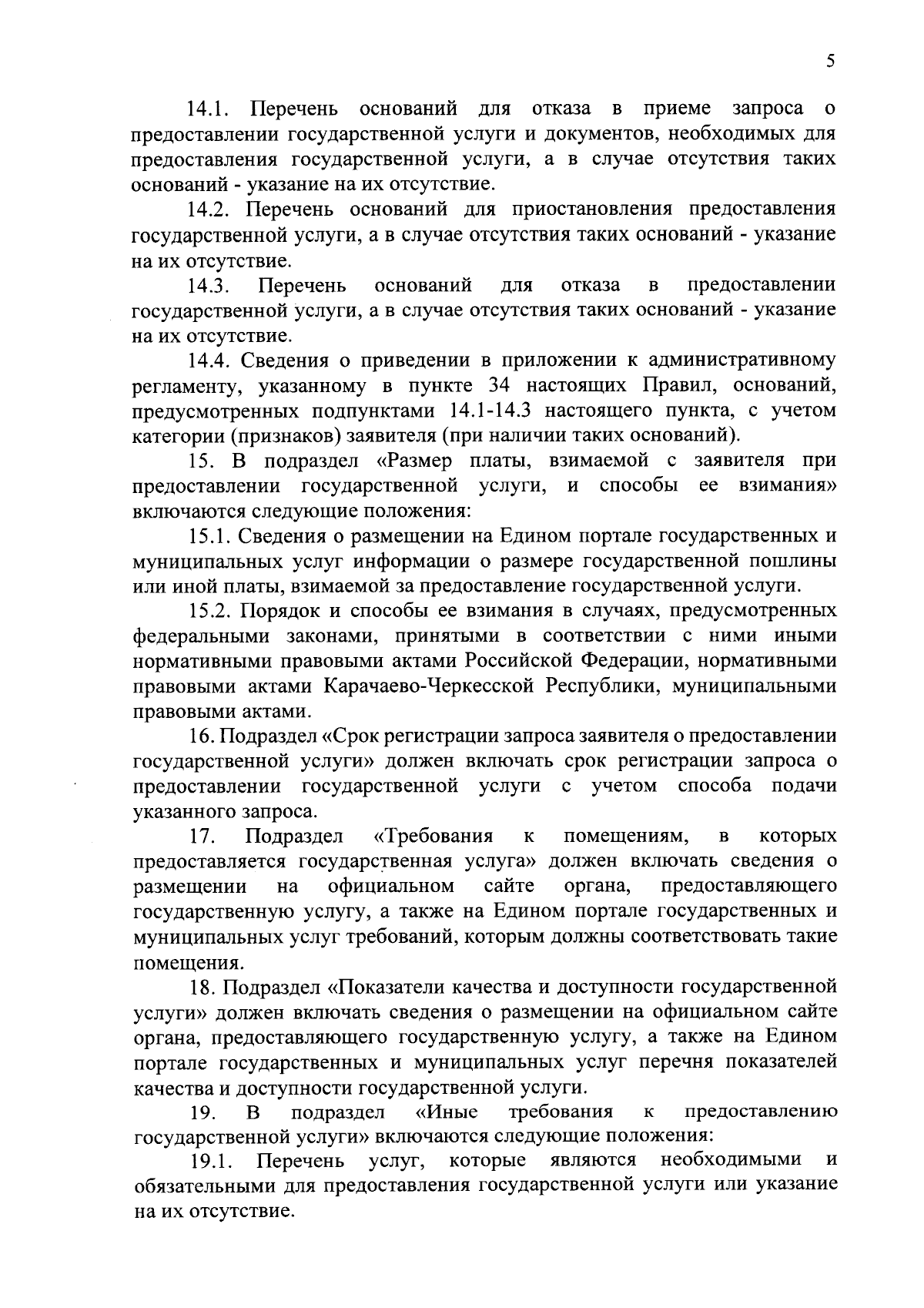 5

14.1. Перечень оснований для отказа в приеме запроса о предоставлении государственной услуги и документов, необходимых для предоставления государственной услуги, а в случае отсутствия таких оснований - указание на их отсутствие.

14.2. Перечень оснований для приостановления предоставления государственной услуги, а в случае отсутствия таких оснований - указание на их отсутствие.

14.3. Перечень оснований для отказа в предоставлении государственной услуги, а в случае отсутствия таких оснований - указание на их отсутствие.

14.4. Сведения о приведении в приложении к административному регламенту, указанному в пункте 34 настоящих Правил, оснований, предусмотренных подпунктами 14.1-14.3 настоящего пункта, с учетом категории (признаков) заявителя (при наличии таких оснований).

15. В подраздел «Размер платы, взимаемой с заявителя при предоставлении государственной услуги, и способы ее взимания» включаются следующие положения:

15.1. Сведения о размещении на Едином портале государственных и муниципальных услуг информации о размере государственной пошлины или иной платы, взимаемой за предоставление государственной услуги.

15.2. Порядок и способы ее взимания в случаях, предусмотренных федеральными законами, принятыми в соответствии с ними иными нормативными правовыми актами Российской Федерации, нормативными правовыми актами Карачаево-Черкесской Республики, муниципальными правовыми актами.

16. Подраздел «Срок регистрации запроса заявителя о предоставлении государственной услуги» должен включать срок регистрации запроса о предоставлении государственной услуги с учетом способа подачи указанного запроса.

17. Подраздел «Требования к помещениям, в которых предоставляется государственная услуга» должен включать сведения о размещении на официальном сайте органа, предоставляющего государственную услугу, а также на Едином портале государственных и муниципальных услуг требований, которым должны соответствовать такие помещения.

18. Подраздел «Показатели качества и доступности государственной услуги» должен включать сведения о размещении на официальном сайте органа, предоставляющего государственную услугу, а также на Едином портале государственных и муниципальных услуг перечня показателей качества и доступности государственной услуги.

19. В подраздел «Иные требования к предоставлению государственной услуги» включаются следующие положения:

19.1. Перечень услуг, которые являются необходимыми и обязательными для предоставления государственной услуги или указание на их отсутствие.